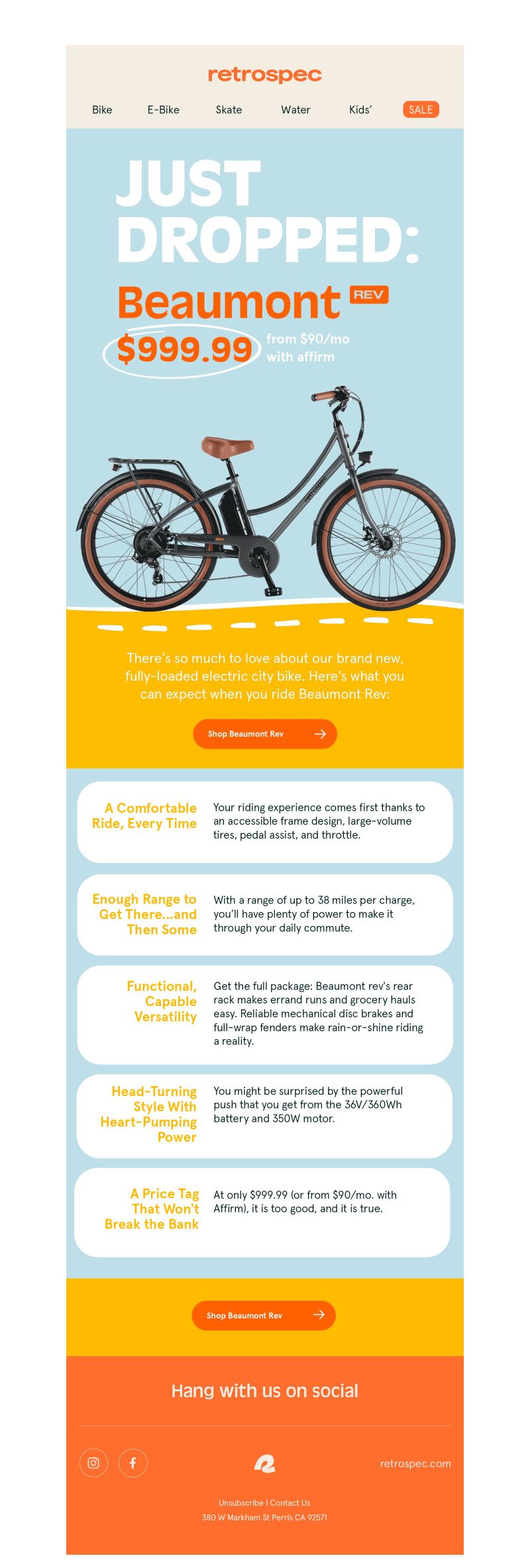 retrospec

Bike E-Bike Skate Water Kids' SALE

JUST DROPPED:

Beaumont REV

$999.99 from $90/mo with affirm

retrospec

Beaumont

There's so much to love about our brand new, fully-loaded electric city bike. Here's what you can expect when you ride Beaumont Rev:

Shop Beaumont Rev

A Comfortable Ride, Every Time

Your riding experience comes first thanks to an accessible frame design, large-volume tires, pedal assist, and throttle.

Enough Range to Get There...and Then Some

With a range of up to 38 miles per charge, you'll have plenty of power to make it through your daily commute.

Functional, Capable Versatility

Get the full package: Beaumont rev's rear rack makes errand runs and grocery hauls easy. Reliable mechanical disc brakes and full-wrap fenders make rain-or-shine riding a reality.

Head-Turning Style With Heart-Pumping Power

You might be surprised by the powerful push that you get from the 36V/360Wh battery and 350W motor.

A Price Tag That Won't Break the Bank

At only $999.99 (or from $90/mo. with Affirm), it is too good, and it is true.

Shop Beaumont Rev

Hang with us on social

retrospec.com

Unsubscribe | Contact Us

380 W Markham St Perris CA 92571